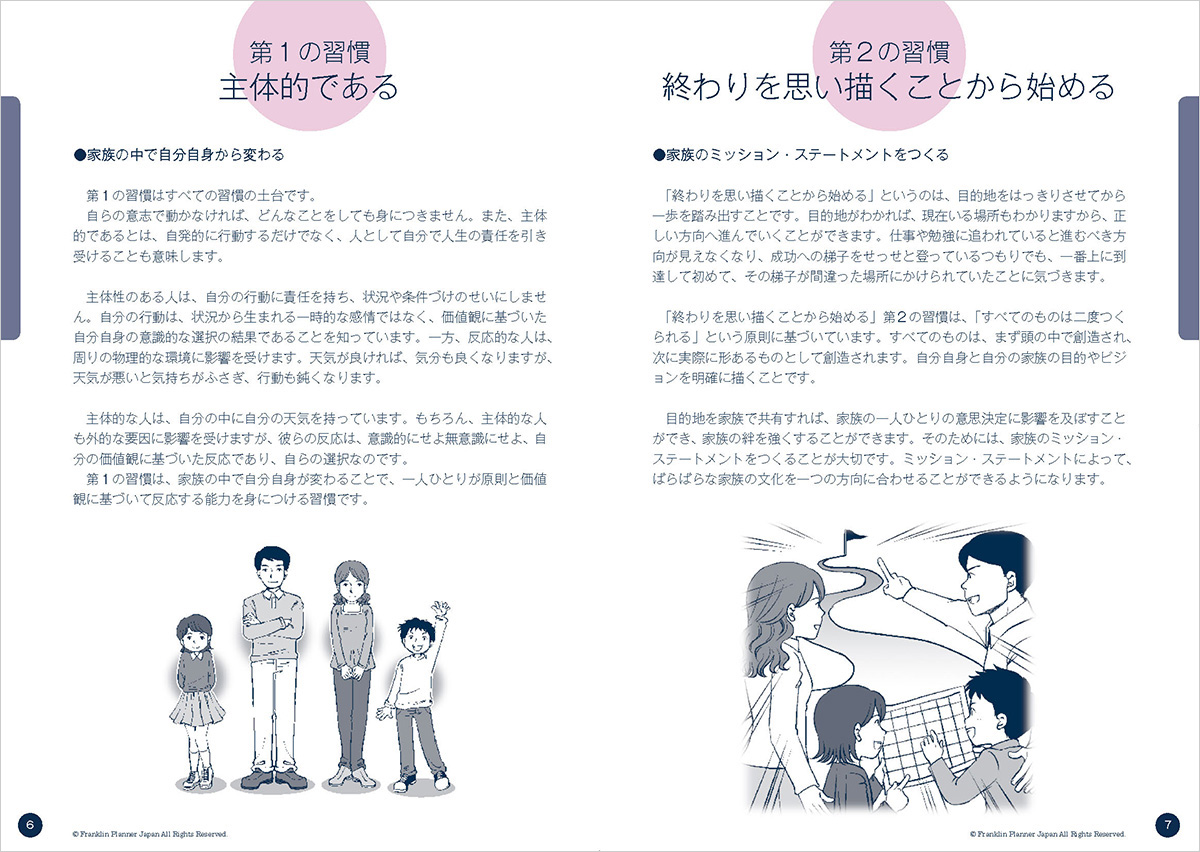 第１の習慣
主体的である

●家族の中で自分自身から変わる

第１の習慣はすべての習慣の土台です。
自らの意志で動かなければ、どんなことをしても身につきません。また、主体的であるとは、自発的に行動するだけでなく、人として自分で人生の責任を引き受けることも意味します。

主体性のある人は、自分の行動に責任を持ち、状況や条件づけのせいにしません。自分の行動は、状況から生まれる一時的な感情ではなく、価値観に基づいた自分自身の意識的な選択の結果であることを知っています。一方、反応的な人は、周りの物理的な環境に影響を受けます。天気が良ければ、気分も良くなりますが、天気が悪いと気持ちがふさぎ、行動も鈍くなります。

主体的な人は、自分の中に自分の天気を持っています。もちろん、主体的な人も外的な要因に影響を受けますが、彼らの反応は、意識的にせよ無意識にせよ、自分の価値観に基づいた反応であり、自らの選択なのです。
第１の習慣は、家族の中で自分自身が変わることで、一人ひとりが原則と価値観に基づいて反応する能力を身につける習慣です。

6
© Franklin Planner Japan All Rights Reserved.

第２の習慣
終わりを思い描くことから始める

●家族のミッション・ステートメントをつくる

「終わりを思い描くことから始める」というのは、目的地をはっきりさせてから一歩を踏み出すことです。目的地がわかれば、現在いる場所もわかりますから、正しい方向へ進んでいくことができます。仕事や勉強に追われていると進むべき方向が見えなくなり、成功への梯子をせっせと登っているつもりでも、一番上に到達して初めて、その梯子が間違った場所にかけられていたことに気づきます。

「終わりを思い描くことから始める」第２の習慣は、「すべてのものは二度つくられる」という原則に基づいています。すべてのものは、まず頭の中で創造され、次に実際に形あるものとして創造されます。自分自身と自分の家族の目的やビジョンを明確に描くことです。

目的地を家族で共有すれば、家族の一人ひとりの意思決定に影響を及ぼすことができ、家族の絆を強くすることができます。そのためには、家族のミッション・ステートメントをつくることが大切です。ミッション・ステートメントによって、ばらばらな家族の文化を一つの方向に合わせることができるようになります。

© Franklin Planner Japan All Rights Reserved.
7